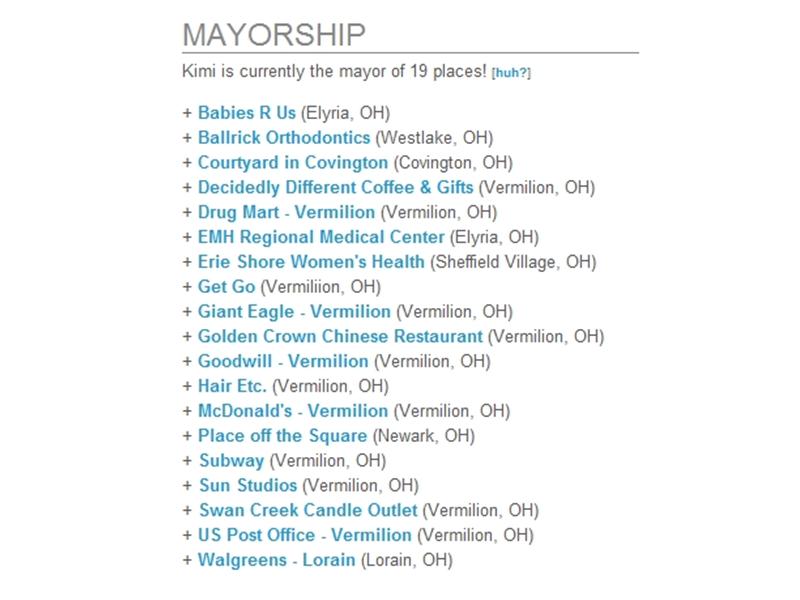 MAYORSHIP

Kimi is currently the mayor of 19 places! [huh?]

+ Babies R Us (Elyria, OH)
+ Ballrick Orthodontics (Westlake, OH)
+ Courtyard in Covington (Covington, OH)
+ Decidedly Different Coffee & Gifts (Vermilion, OH)
+ Drug Mart - Vermilion (Vermilion, OH)
+ EMH Regional Medical Center (Elyria, OH)
+ Erie Shore Women's Health (Sheffield Village, OH)
+ Get Go (Vermiliion, OH)
+ Giant Eagle - Vermilion (Vermilion, OH)
+ Golden Crown Chinese Restaurant (Vermilion, OH)
+ Goodwill - Vermilion (Vermilion, OH)
+ Hair Etc. (Vermilion, OH)
+ McDonald's - Vermilion (Vermilion, OH)
+ Place off the Square (Newark, OH)
+ Subway (Vermilion, OH)
+ Sun Studios (Vermilion, OH)
+ Swan Creek Candle Outlet (Vermilion, OH)
+ US Post Office - Vermilion (Vermilion, OH)
+ Walgreens - Lorain (Lorain, OH)